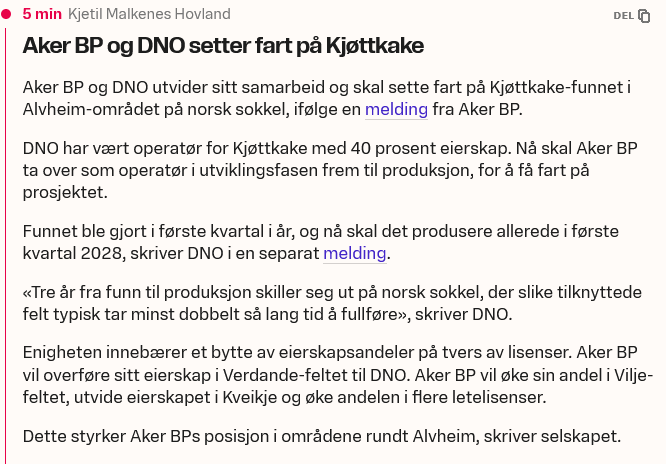 5 min Kjetil Malkenes Hovland

DEL

Aker BP og DNO setter fart på Kjøttkake

Aker BP og DNO utvider sitt samarbeid og skal sette fart på Kjøttkake-funnet i Alvheim-området på norsk sokkel, ifølge en melding fra Aker BP.

DNO har vært operatør for Kjøttkake med 40 prosent eierskap. Nå skal Aker BP ta over som operatør i utviklingsfasen frem til produksjon, for å få fart på prosjektet.

Funnet ble gjort i første kvartal i år, og nå skal det produsere allerede i første kvartal 2028, skriver DNO i en separat melding.

«Tre år fra funn til produksjon skiller seg ut på norsk sokkel, der slike tilknyttede felt typisk tar minst dobbelt så lang tid å fullføre», skriver DNO.

Enigheten innebærer et bytte av eierskapsandeler på tvers av lisenser. Aker BP vil overføre sitt eierskap i Verdande-feltet til DNO. Aker BP vil øke sin andel i Vilje-feltet, utvide eierskapet i Kveikje og øke andelen i flere letelisenser.

Dette styrker Aker BPs posisjon i områdene rundt Alvheim, skriver selskapet.